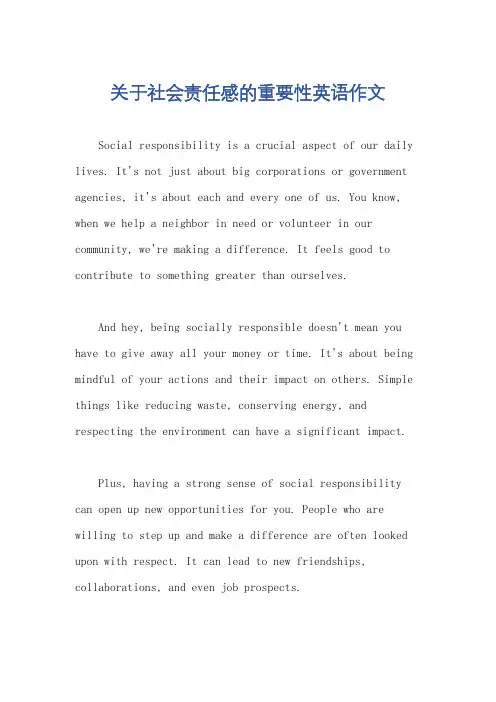 关于社会责任感的重要性英语作文

Social responsibility is a crucial aspect of our daily lives. It's not just about big corporations or government agencies, it's about each and every one of us. You know, when we help a neighbor in need or volunteer in our community, we're making a difference. It feels good to contribute to something greater than ourselves.

And hey, being socially responsible doesn't mean you have to give away all your money or time. It's about being mindful of your actions and their impact on others. Simple things like reducing waste, conserving energy, and respecting the environment can have a significant impact.

Plus, having a strong sense of social responsibility can open up new opportunities for you. People who are willing to step up and make a difference are often looked upon with respect. It can lead to new friendships, collaborations, and even job prospects.